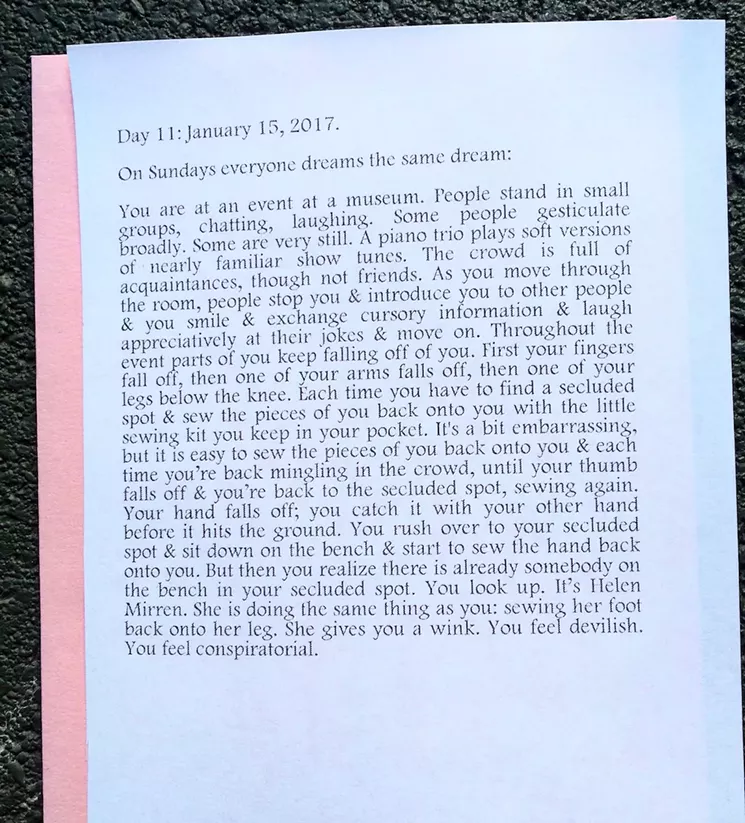 Day 11: January 15, 2017.

On Sundays everyone dreams the same dream:

You are at an event at a museum. People stand in small groups, chatting, laughing. Some people gesticulate broadly. Some are very still. A piano trio plays soft versions of nearly familiar show tunes. The crowd is full of acquaintances, though not friends. As you move through the room, people stop you & introduce you to other people & you smile & exchange cursory information & laugh appreciatively at their jokes & move on. Throughout the event parts of you keep falling off of you. First your fingers fall off, then one of your arms falls off, then one of your legs below the knee. Each time you have to find a secluded spot & sew the pieces of you back onto you with the little sewing kit you keep in your pocket. It's a bit embarrassing, but it is easy to sew the pieces of you back onto you & each time you're back mingling in the crowd, until your thumb falls off & you're back to the secluded spot, sewing again. Your hand falls off; you catch it with your other hand before it hits the ground. You rush over to your secluded spot & sit down on the bench & start to sew the hand back onto you. But then you realize there is already somebody on the bench in your secluded spot. You look up. It's Helen Mirren. She is doing the same thing as you: sewing her foot back onto her leg. She gives you a wink. You feel devilish. You feel conspiratorial.